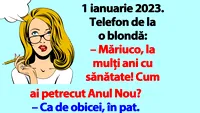 1 ianuarie 2023. Telefon de la o blondă:

– Măriuco, la mulți ani cu sănătate! Cum ai petrecut Anul Nou?

– Ca de obicei, în pat.